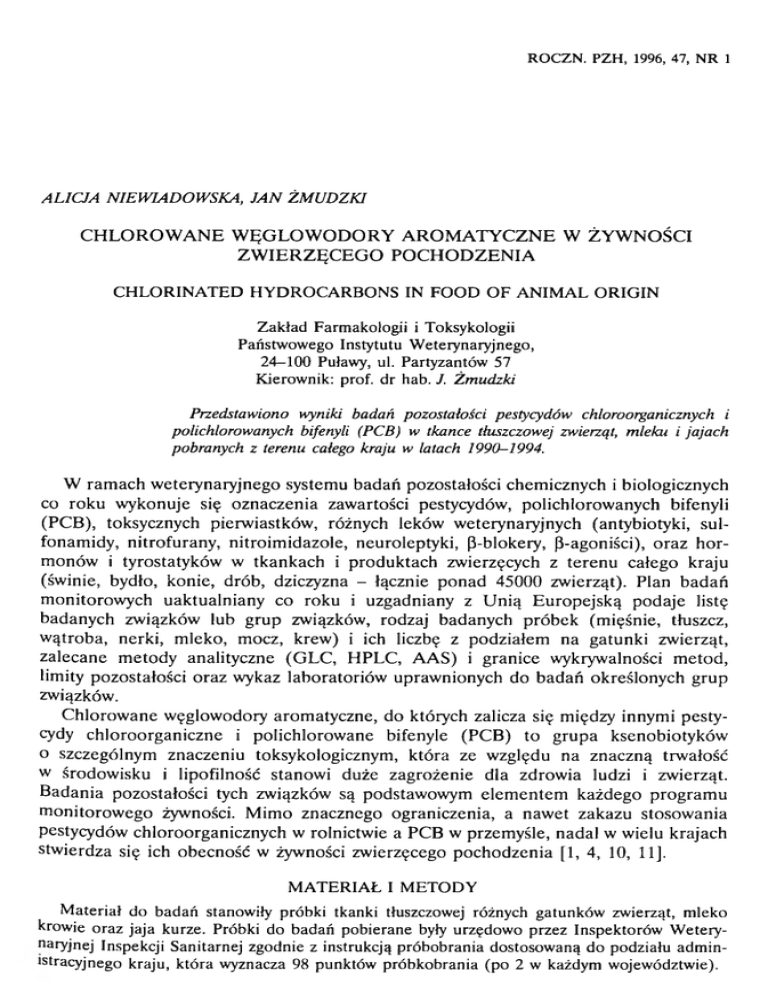 ROCZN. PZH, 1996, 47, NR 1

ALICJA NIEWIADOWSKA, JAN ŻMUDZKI

CHLOROWANE WĘGLOWODORY AROMATYCZNE W ŻYWNOŚCI ZWIERZĘCEGO POCHODZENIA

CHLORINATED HYDROCARBONS IN FOOD OF ANIMAL ORIGIN

Zakład Farmakologii i Toksykologii
Państwowego Instytutu Weterynaryjnego,
24–100 Puławy, ul. Partyzantów 57
Kierownik: prof. dr hab. J. Żmudzki

Przedstawiono wyniki badań pozostałości pestycydów chloroorganicznych i polichlorowanych bifenyli (PCB) w tkance tłuszczowej zwierząt, mleku i jajach pobranych z terenu całego kraju w latach 1990–1994.

W ramach weterynaryjnego systemu badań pozostałości chemicznych i biologicznych co roku wykonuje się oznaczenia zawartości pestycydów, polichlorowanych bifenyli (PCB), toksycznych pierwiastków, różnych leków weterynaryjnych (antybiotyki, sulfonamidy, nitrofurany, nitroimidazole, neuroleptyki, β-blokery, β-agoniści), oraz hormonów i tyrostatyków w tkankach i produktach zwierzęcych z terenu całego kraju (świnie, bydło, konie, drób, dziczyzna – łącznie ponad 45000 zwierząt). Plan badań monitorowych uaktualniany co roku i uzgadniany z Unią Europejską podaje listę badanych związków lub grup związków, rodzaj badanych próbek (mięśnie, tłuszcz, wątroba, nerki, mleko, mocz, krew) i ich liczbę z podziałem na gatunki zwierząt, zalecane metody analityczne (GLC, HPLC, AAS) i granice wykrywalności metod, limity pozostałości oraz wykaz laboratoriów uprawnionych do badań określonych grup związków.

Chlorowane węglowodory aromatyczne, do których zalicza się między innymi pestycydy chloroorganiczne i polichlorowane bifenyle (PCB) to grupa ksenobiotyków o szczególnym znaczeniu toksykologicznym, która ze względu na znaczną trwałość w środowisku i lipofilność stanowi duże zagrożenie dla zdrowia ludzi i zwierząt. Badania pozostałości tych związków są podstawowym elementem każdego programu monitorowego żywności. Mimo znacznego ograniczenia, a nawet zakazu stosowania pestycydów chloroorganicznych w rolnictwie a PCB w przemyśle, nadal w wielu krajach stwierdza się ich obecność w żywności zwierzęcego pochodzenia [1, 4, 10, 11].

MATERIAŁ I METODY

Materiał do badań stanowiły próbki tkanki tłuszczowej różnych gatunków zwierząt, mleko krowie oraz jaja kurze. Próbki do badań pobierane były urzędowo przez Inspektorów Weterynaryjnej Inspekcji Sanitarnej zgodnie z instrukcją próbobrania dostosowaną do podziału administracyjnego kraju, która wyznacza 98 punktów próbkobrania (po 2 w każdym województwie).